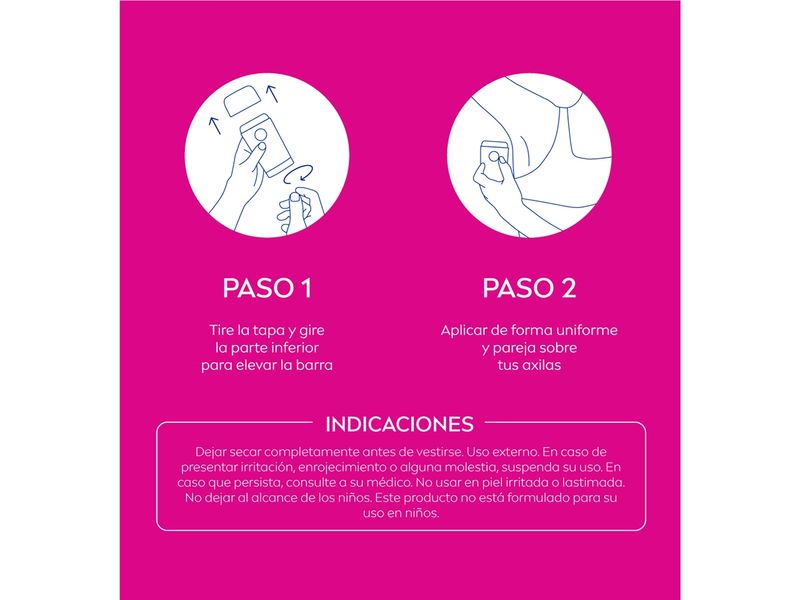 PASO 1

Tire la tapa y gire la parte inferior para elevar la barra

PASO 2

Aplicar de forma uniforme y pareja sobre tus axilas

INDICACIONES

Dejar secar completamente antes de vestirse. Uso externo. En caso de presentar irritación, enrojecimiento o alguna molestia, suspenda su uso. En caso que persista, consulte a su médico. No usar en piel irritada o lastimada. No dejar al alcance de los niños. Este producto no está formulado para su uso en niños.